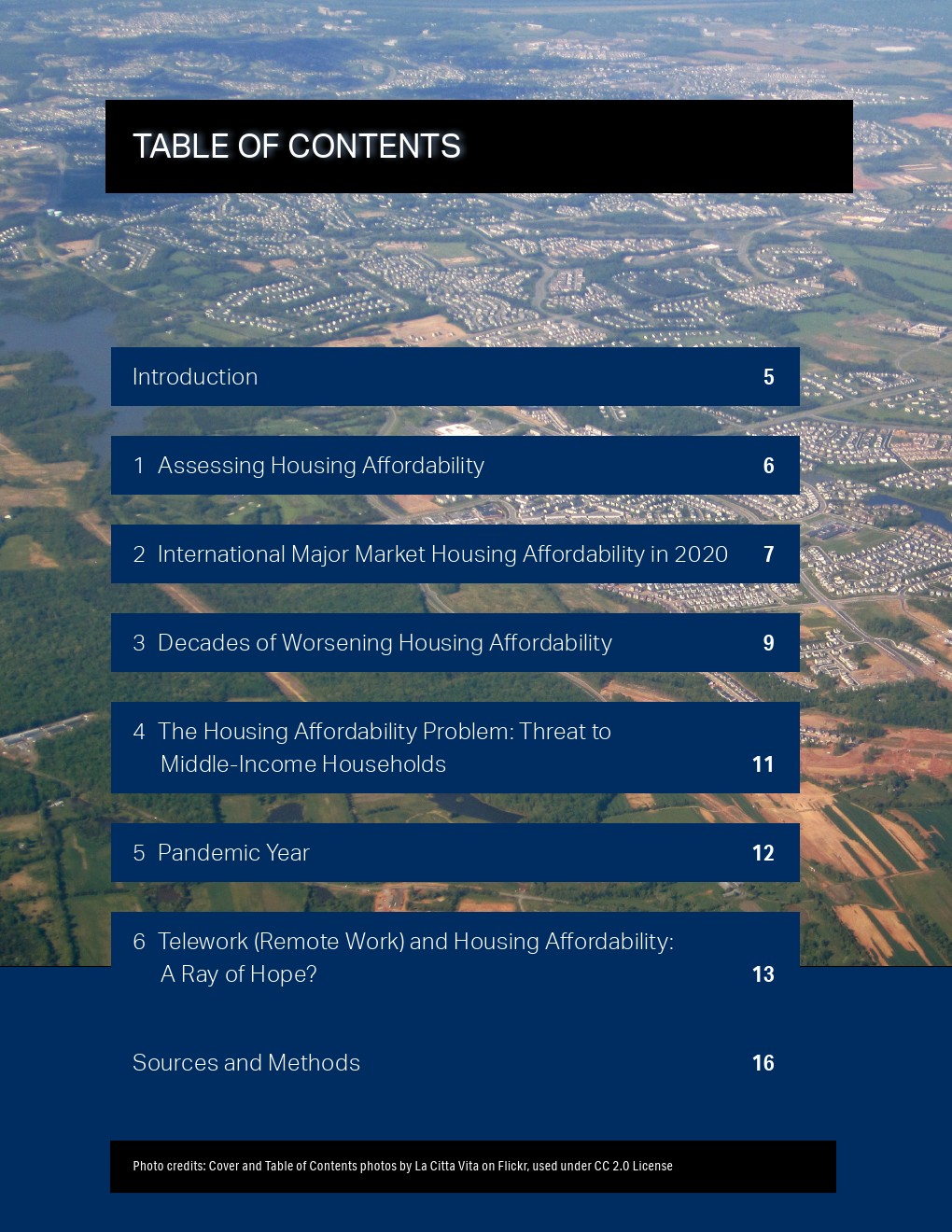 TABLE OF CONTENTS

Introduction 5

1 Assessing Housing Affordability 6

2 International Major Market Housing Affordability in 2020 7

3 Decades of Worsening Housing Affordability 9

4 The Housing Affordability Problem: Threat to Middle-Income Households 11

5 Pandemic Year 12

6 Telework (Remote Work) and Housing Affordability: A Ray of Hope? 13

Sources and Methods 16

Photo credits: Cover and Table of Contents photos by La Citta Vita on Flickr, used under CC 2.0 License